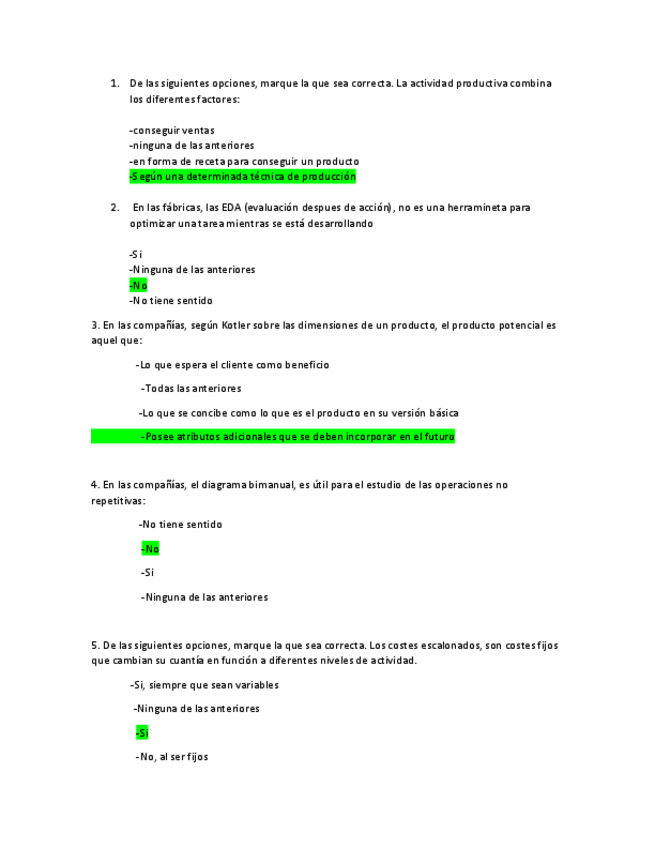 1. De las siguientes opciones, marque la que sea correcta. La actividad productiva combina los diferentes factores:

-conseguir ventas
-ninguna de las anteriores
-en forma de receta para conseguir un producto
-Según una determinada técnica de producción

2. En las fábricas, las EDA (evaluación despues de acción), no es una herramineta para optimizar una tarea mientras se está desarrollando

-Si
-Ninguna de las anteriores
-No
-No tiene sentido

3. En las compañías, según Kotler sobre las dimensiones de un producto, el producto potencial es aquel que:

-Lo que espera el cliente como beneficio

-Todas las anteriores

-Lo que se concibe como lo que es el producto en su versión básica

-Posee atributos adicionales que se deben incorporar en el futuro

4. En las compañías, el diagrama bimanual, es útil para el estudio de las operaciones no repetitivas:

-No tiene sentido

-No

-Si

-Ninguna de las anteriores

5. De las siguientes opciones, marque la que sea correcta. Los costes escalonados, son costes fijos que cambian su cuantía en función a diferentes niveles de actividad.

-Si, siempre que sean variables

-Ninguna de las anteriores

-Si

-No, al ser fijos